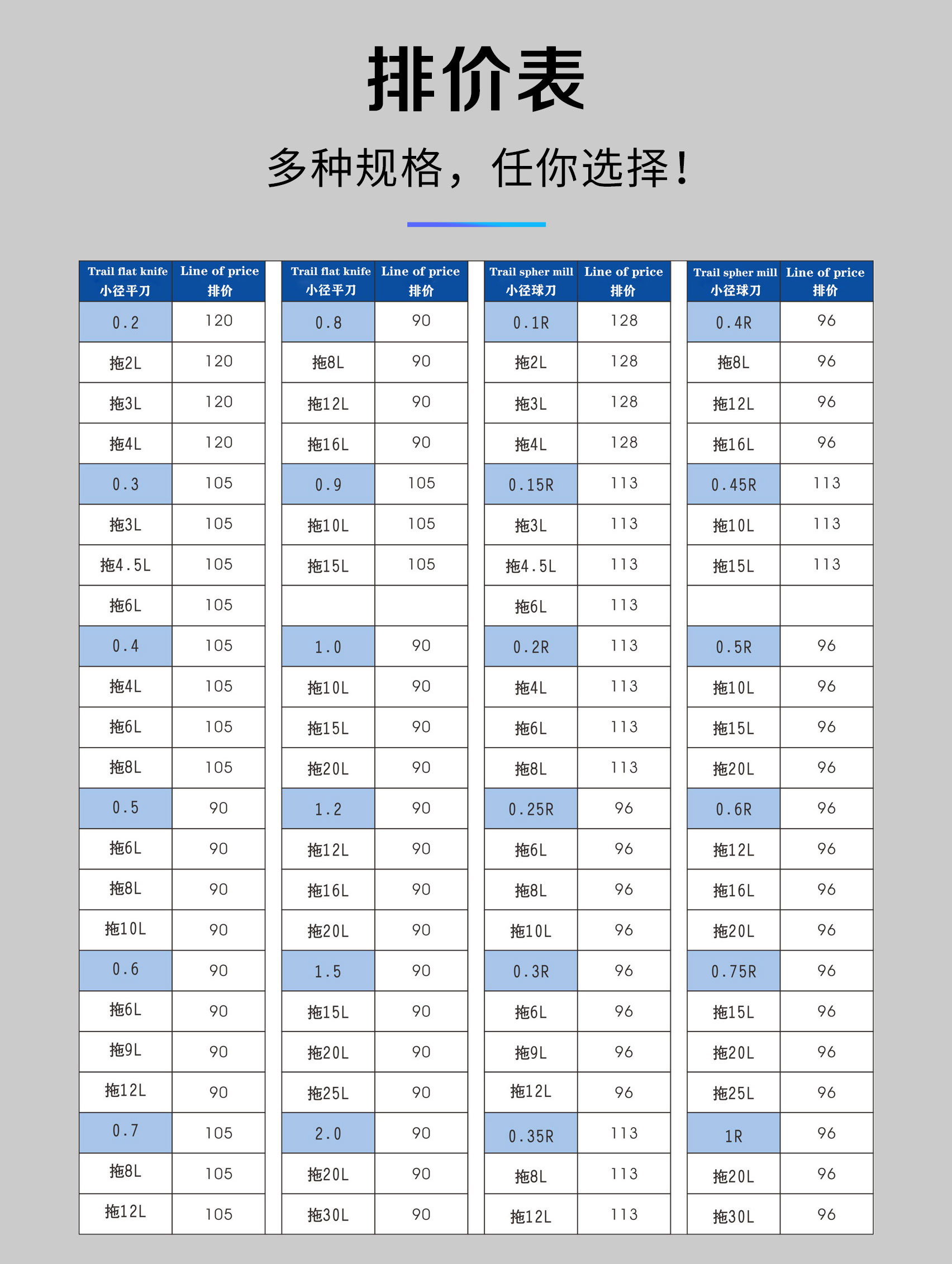 排价表

多种规格，任你选择！

| Trail flat knife 小径平刀 | Line of price 排价 |
|---|---|
| 0.2 | 120 |
| 拖2L | 120 |
| 拖3L | 120 |
| 拖4L | 120 |
| 0.3 | 105 |
| 拖3L | 105 |
| 拖4.5L | 105 |
| 拖6L | 105 |
| 0.4 | 105 |
| 拖4L | 105 |
| 拖6L | 105 |
| 拖8L | 105 |
| 0.5 | 90 |
| 拖6L | 90 |
| 拖8L | 90 |
| 拖10L | 90 |
| 0.6 | 90 |
| 拖6L | 90 |
| 拖9L | 90 |
| 拖12L | 90 |
| 0.7 | 105 |
| 拖8L | 105 |
| 拖12L | 105 |

| Trail flat knife 小径平刀 | Line of price 排价 |
|---|---|
| 0.8 | 90 |
| 拖8L | 90 |
| 拖12L | 90 |
| 拖16L | 90 |
| 0.9 | 105 |
| 拖10L | 105 |
| 拖15L | 105 |
| | |
| 1.0 | 90 |
| 拖10L | 90 |
| 拖15L | 90 |
| 拖20L | 90 |
| 1.2 | 90 |
| 拖12L | 90 |
| 拖16L | 90 |
| 拖20L | 90 |
| 1.5 | 90 |
| 拖15L | 90 |
| 拖20L | 90 |
| 拖25L | 90 |
| 2.0 | 90 |
| 拖20L | 90 |
| 拖30L | 90 |

| Trail spher mill 小径球刀 | Line of price 排价 |
|---|---|
| 0.1R | 128 |
| 拖2L | 128 |
| 拖3L | 128 |
| 拖4L | 128 |
| 0.15R | 113 |
| 拖3L | 113 |
| 拖4.5L | 113 |
| 拖6L | 113 |
| 0.2R | 113 |
| 拖4L | 113 |
| 拖6L | 113 |
| 拖8L | 113 |
| 0.25R | 96 |
| 拖6L | 96 |
| 拖8L | 96 |
| 拖10L | 96 |
| 0.3R | 96 |
| 拖6L | 96 |
| 拖9L | 96 |
| 拖12L | 96 |
| 0.35R | 113 |
| 拖8L | 113 |
| 拖12L | 113 |

| Trail spher mill 小径球刀 | Line of price 排价 |
|---|---|
| 0.4R | 96 |
| 拖8L | 96 |
| 拖12L | 96 |
| 拖16L | 96 |
| 0.45R | 113 |
| 拖10L | 113 |
| 拖15L | 113 |
| | |
| 0.5R | 96 |
| 拖10L | 96 |
| 拖15L | 96 |
| 拖20L | 96 |
| 0.6R | 96 |
| 拖12L | 96 |
| 拖16L | 96 |
| 拖20L | 96 |
| 0.75R | 96 |
| 拖15L | 96 |
| 拖20L | 96 |
| 拖25L | 96 |
| 1R | 96 |
| 拖20L | 96 |
| 拖30L | 96 |